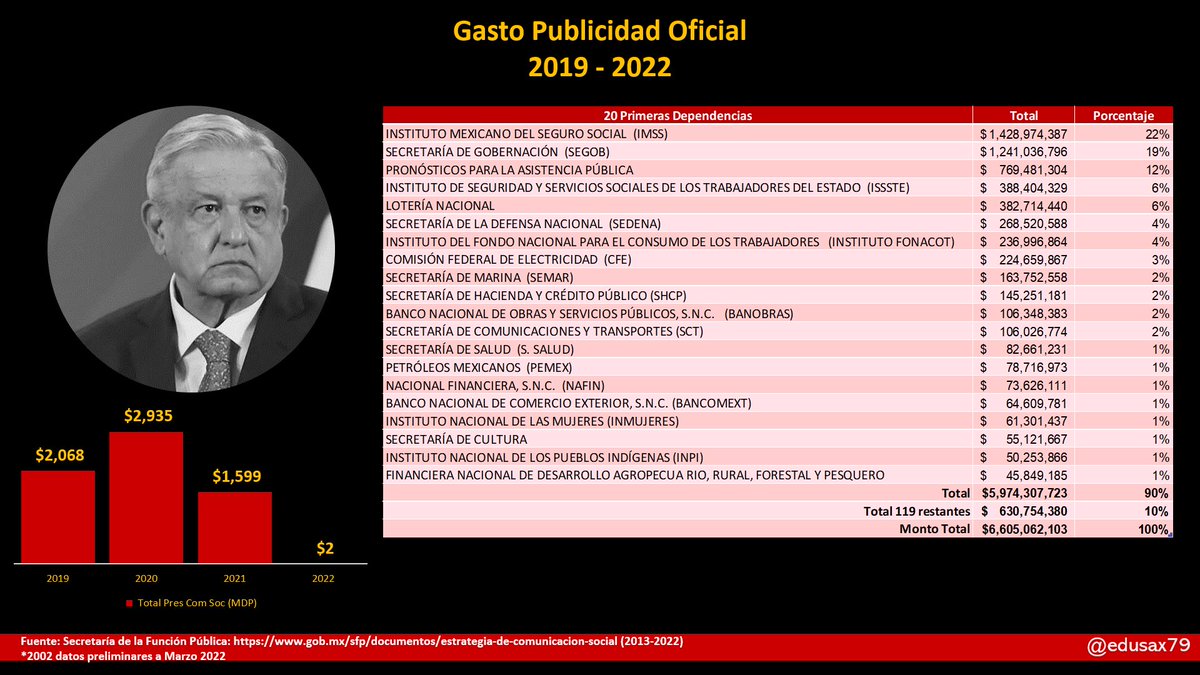 Gasto Publicidad Oficial
2019 - 2022

| 20 Primeras Dependencias | Total | Porcentaje |
|---|---|---|
| INSTITUTO MEXICANO DEL SEGURO SOCIAL (IMSS) | $ 1,428,974,387 | 22% |
| SECRETARÍA DE GOBERNACIÓN (SEGOB) | $ 1,241,036,796 | 19% |
| PRONÓSTICOS PARA LA ASISTENCIA PÚBLICA | $ 769,481,304 | 12% |
| INSTITUTO DE SEGURIDAD Y SERVICIOS SOCIALES DE LOS TRABAJADORES DEL ESTADO (ISSSTE) | $ 388,404,329 | 6% |
| LOTERÍA NACIONAL | $ 382,714,440 | 6% |
| SECRETARÍA DE LA DEFENSA NACIONAL (SEDENA) | $ 268,520,588 | 4% |
| INSTITUTO DEL FONDO NACIONAL PARA EL CONSUMO DE LOS TRABAJADORES (INSTITUTO FONACOT) | $ 236,996,864 | 4% |
| COMISIÓN FEDERAL DE ELECTRICIDAD (CFE) | $ 224,659,867 | 3% |
| SECRETARÍA DE MARINA (SEMAR) | $ 163,752,558 | 2% |
| SECRETARÍA DE HACIENDA Y CRÉDITO PÚBLICO (SHCP) | $ 145,251,181 | 2% |
| BANCO NACIONAL DE OBRAS Y SERVICIOS PÚBLICOS, S.N.C. (BANOBRAS) | $ 106,348,383 | 2% |
| SECRETARÍA DE COMUNICACIONES Y TRANSPORTES (SCT) | $ 106,026,774 | 2% |
| SECRETARÍA DE SALUD (S. SALUD) | $ 82,661,231 | 1% |
| PETRÓLEOS MEXICANOS (PEMEX) | $ 78,716,973 | 1% |
| NACIONAL FINANCIERA, S.N.C. (NAFIN) | $ 73,626,111 | 1% |
| BANCO NACIONAL DE COMERCIO EXTERIOR, S.N.C. (BANCOMEXT) | $ 64,609,781 | 1% |
| INSTITUTO NACIONAL DE LAS MUJERES (INMUJERES) | $ 61,301,437 | 1% |
| SECRETARÍA DE CULTURA | $ 55,121,667 | 1% |
| INSTITUTO NACIONAL DE LOS PUEBLOS INDÍGENAS (INPI) | $ 50,253,866 | 1% |
| FINANCIERA NACIONAL DE DESARROLLO AGROPECUA RIO, RURAL, FORESTAL Y PESQUERO | $ 45,849,185 | 1% |
| Total | $5,974,307,723 | 90% |
| Total 119 restantes | $ 630,754,380 | 10% |
| Monto Total | $6,605,062,103 | 100% |

$2,068
$2,935
$1,599
$2
2019
2020
2021
2022
Total Pres Com Soc (MDP)

Fuente: Secretaría de la Función Pública: https://www.gob.mx/sfp/documentos/estrategia-de-comunicacion-social (2013-2022)
*2002 datos preliminares a Marzo 2022
@edusax79